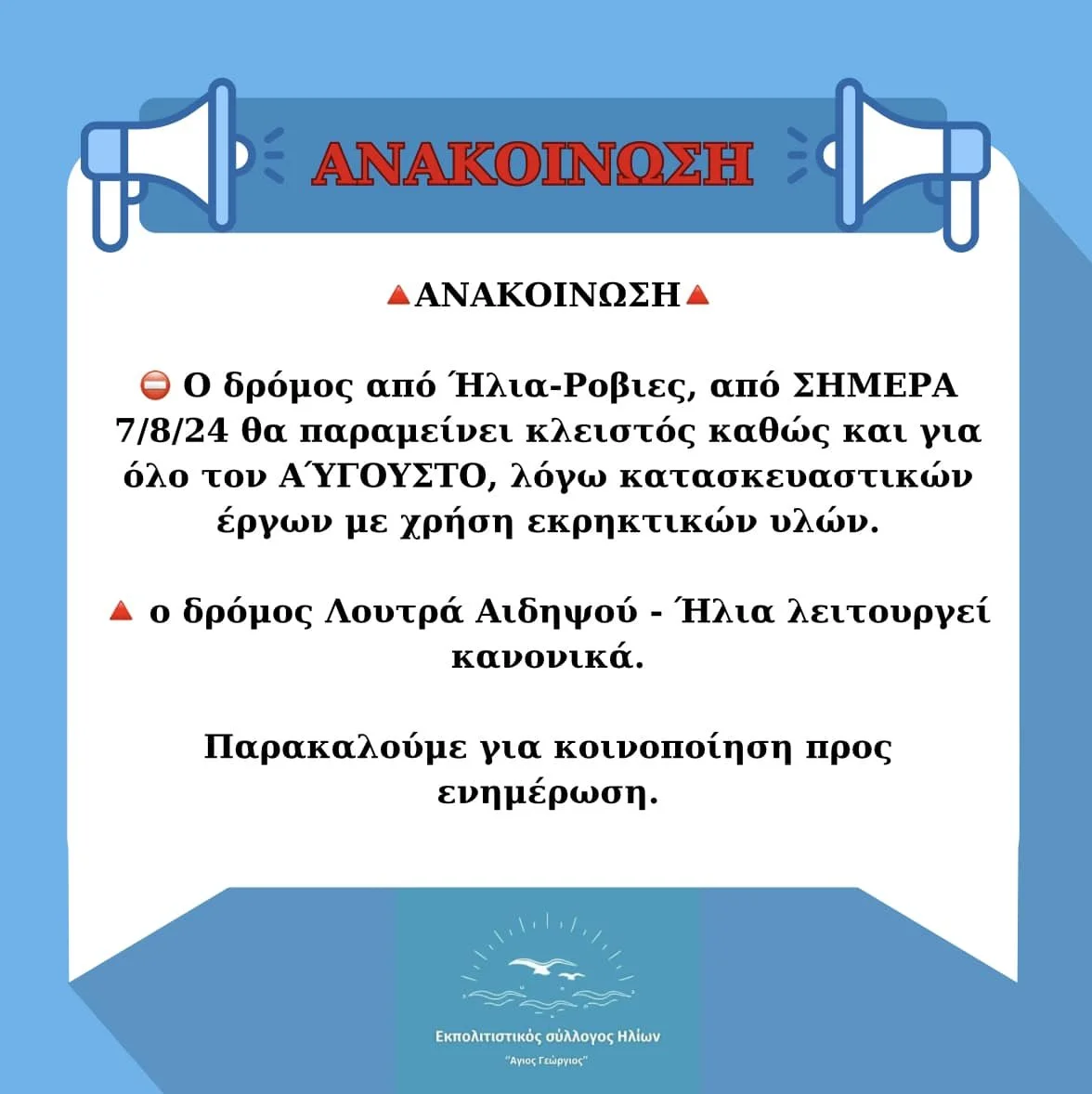 ΑΝΑΚΟΙΝΩΣΗ

🔺ΑΝΑΚΟΙΝΩΣΗ🔺

⛔ Ο δρόμος από Ήλια-Ροβιες, από ΣΗΜΕΡΑ 7/8/24 θα παραμείνει κλειστός καθώς και για όλο τον ΑΎΓΟΥΣΤΟ, λόγω κατασκευαστικών έργων με χρήση εκρηκτικών υλών.

🔺 ο δρόμος Λουτρά Αιδηψού - Ήλια λειτουργεί κανονικά.

Παρακαλούμε για κοινοποίηση προς ενημέρωση.

Εκπολιτιστικός σύλλογος Ηλίων
"Άγιος Γεώργιος"